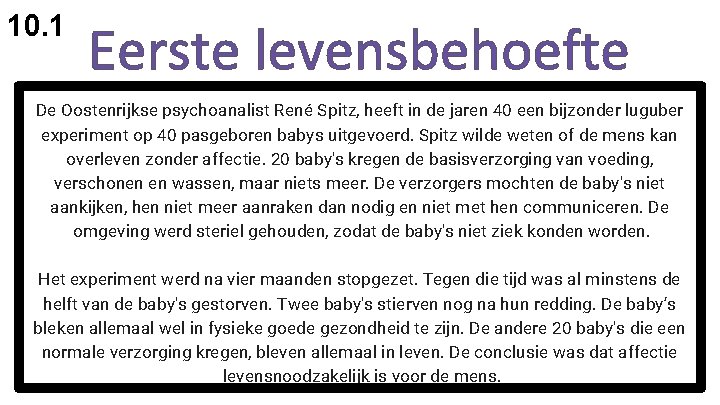 10.1

Eerste levensbehoefte

De Oostenrijkse psychoanalist René Spitz, heeft in de jaren 40 een bijzonder luguber experiment op 40 pasgeboren babys uitgevoerd. Spitz wilde weten of de mens kan overleven zonder affectie. 20 baby's kregen de basisverzorging van voeding, verschonen en wassen, maar niets meer. De verzorgers mochten de baby's niet aankijken, hen niet meer aanraken dan nodig en niet met hen communiceren. De omgeving werd steriel gehouden, zodat de baby's niet ziek konden worden.

Het experiment werd na vier maanden stopgezet. Tegen die tijd was al minstens de helft van de baby's gestorven. Twee baby's stierven nog na hun redding. De baby's bleken allemaal wel in fysieke goede gezondheid te zijn. De andere 20 baby's die een normale verzorging kregen, bleven allemaal in leven. De conclusie was dat affectie levensnoodzakelijk is voor de mens.